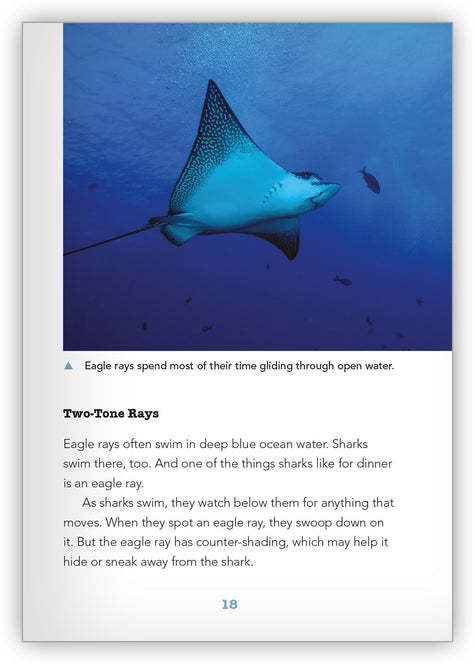 ▲ Eagle rays spend most of their time gliding through open water.

Two-Tone Rays

Eagle rays often swim in deep blue ocean water. Sharks swim there, too. And one of the things sharks like for dinner is an eagle ray.

As sharks swim, they watch below them for anything that moves. When they spot an eagle ray, they swoop down on it. But the eagle ray has counter-shading, which may help it hide or sneak away from the shark.

18